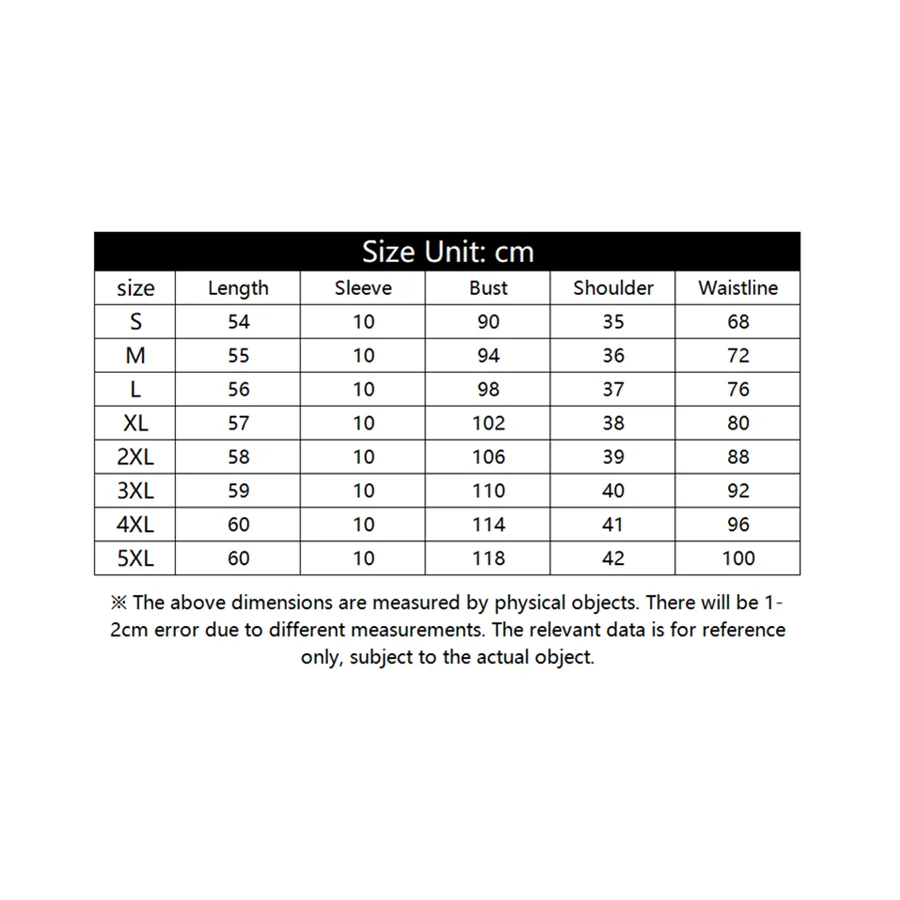 Size Unit: cm

| size | Length | Sleeve | Bust | Shoulder | Waistline |
|---|---|---|---|---|---|
| S | 54 | 10 | 90 | 35 | 68 |
| M | 55 | 10 | 94 | 36 | 72 |
| L | 56 | 10 | 98 | 37 | 76 |
| XL | 57 | 10 | 102 | 38 | 80 |
| 2XL | 58 | 10 | 106 | 39 | 88 |
| 3XL | 59 | 10 | 110 | 40 | 92 |
| 4XL | 60 | 10 | 114 | 41 | 96 |
| 5XL | 60 | 10 | 118 | 42 | 100 |

※ The above dimensions are measured by physical objects. There will be 1-2cm error due to different measurements. The relevant data is for reference only, subject to the actual object.